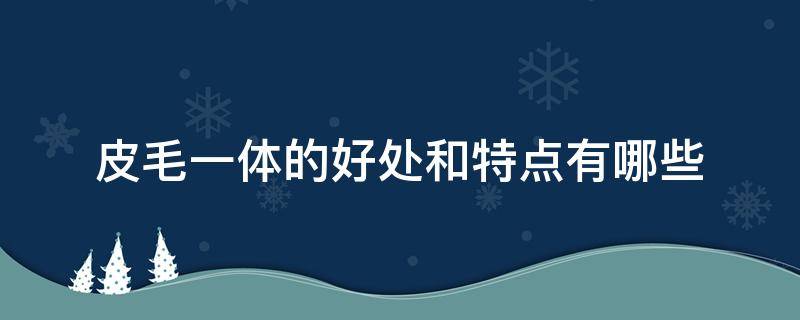 皮毛一体的好处和特点有哪些